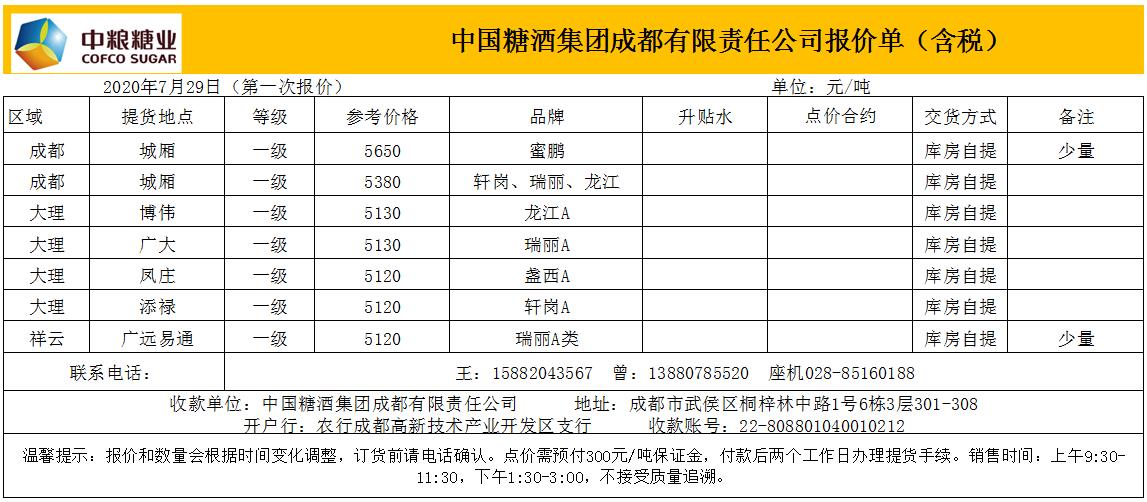 中粮糖业
COFCO SUGAR

中国糖酒集团成都有限责任公司报价单（含税）

2020年7月29日（第一次报价）　　单位：元/吨

| 区域 | 提货地点 | 等级 | 参考价格 | 品牌 | 升贴水 | 点价合约 | 交货方式 | 备注 |
|---|---|---|---|---|---|---|---|---|
| 成都 | 城厢 | 一级 | 5650 | 蜜鹏 | | | 库房自提 | 少量 |
| 成都 | 城厢 | 一级 | 5380 | 轩岗、瑞丽、龙江 | | | 库房自提 | |
| 大理 | 博伟 | 一级 | 5130 | 龙江A | | | 库房自提 | |
| 大理 | 广大 | 一级 | 5130 | 瑞丽A | | | 库房自提 | |
| 大理 | 凤庄 | 一级 | 5120 | 盏西A | | | 库房自提 | |
| 大理 | 添禄 | 一级 | 5120 | 轩岗A | | | 库房自提 | |
| 祥云 | 广远易通 | 一级 | 5120 | 瑞丽A类 | | | 库房自提 | 少量 |

联系电话：　王：15882043567　曾：13880785520　座机028-85160188

收款单位：中国糖酒集团成都有限责任公司　　地址：成都市武侯区桐梓林中路1号6栋3层301-308
开户行：农行成都高新技术产业开发区支行　　收款账号：22-808801040010212

温馨提示：报价和数量会根据时间变化调整，订货前请电话确认。点价需预付300元/吨保证金，付款后两个工作日办理提货手续。销售时间：上午9:30-11:30，下午1:30-3:00，不接受质量追溯。